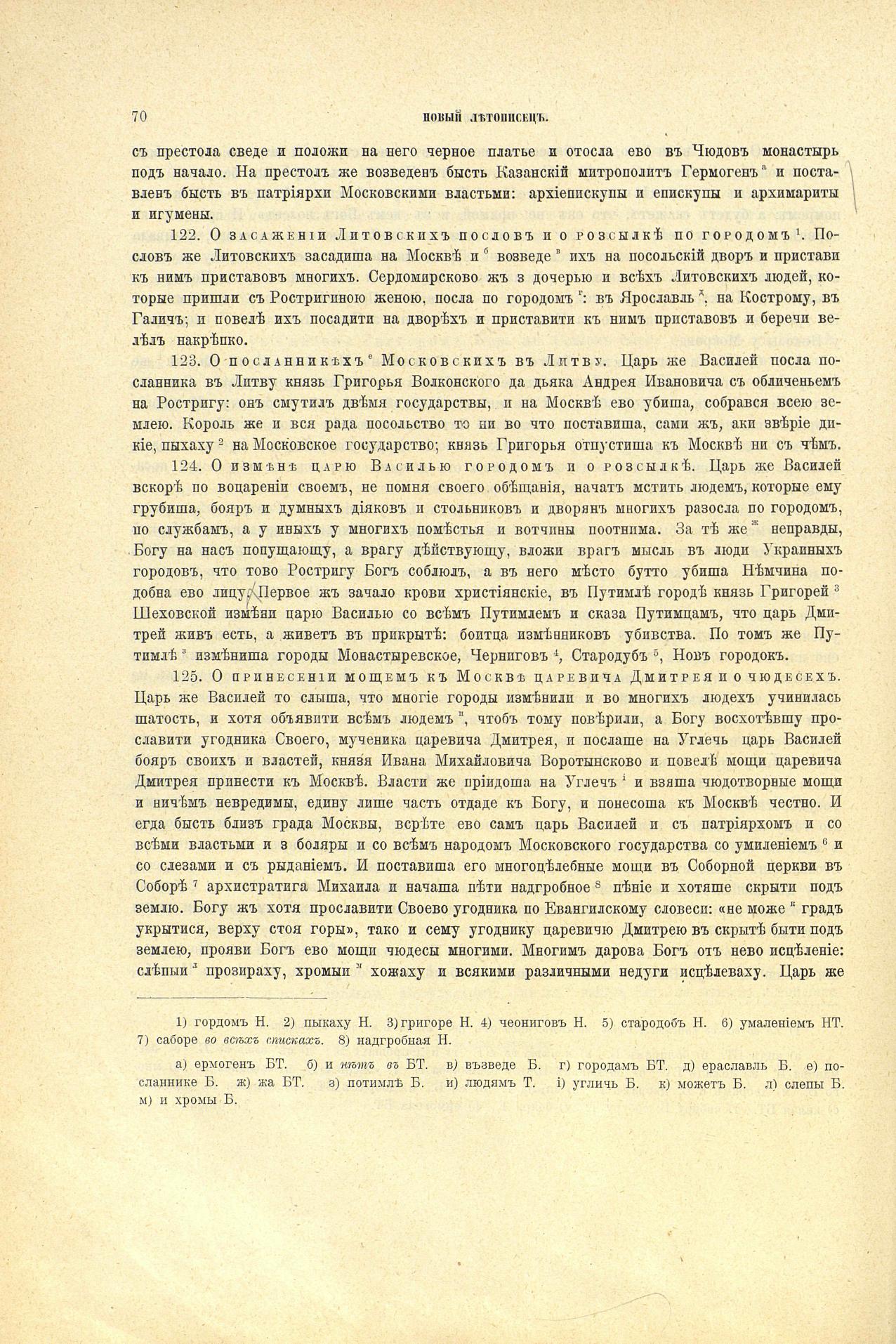 70 НОВЫЙ ЛѢТОПИСЕЦЪ.

съ престола сведе и положи на него черное платье и отосла ево въ Чюдовъ монастырь подъ начало. На престолъ же возведенъ бысть Казанскій митрополитъ Гермогенъ $^{а}$ и поставленъ бысть въ патріярхи Московскими властьми: архіепискупы и епискупы и архимариты и игумены.

122. О засаженіи Литовскихъ пословъ и о розсылкѣ по городомъ $^{1}$. Пословъ же Литовскихъ засадиша на Москвѣ и $^{б}$ возведе $^{в}$ ихъ на посольскій дворъ и пристави къ нимъ приставовъ многихъ. Сердомирсково жъ з дочерью и всѣхъ Литовскихъ людей, которые пришли съ Ростригиною женою, посла по городомъ $^{г}$: въ Ярославль $^{д}$, на Кострому, въ Галичъ; и повелѣ ихъ посадити на дворѣхъ и приставити къ нимъ приставовъ и беречи велѣлъ накрѣпко.

123. О посланникѣхъ $^{е}$ Московскихъ въ Литву. Царь же Василей посла посланника въ Литву князь Григорья Волконского да дьяка Андрея Ивановича съ обличеньемъ на Ростригу: онъ смутилъ двѣмя государствы, и на Москвѣ ево убиша, собрався всею землею. Король же и вся рада посольство то ни во что поставиша, сами жъ, аки звѣріе дикіе, пыхаху $^{2}$ на Московское государство; князь Григорья отпустиша къ Москвѣ ни съ чѣмъ.

124. О измѣнѣ царю Василью городомъ и о розсылкѣ. Царь же Василей вскорѣ по воцареніи своемъ, не помня своего обѣщанія, начатъ мстить людемъ, которые ему грубиша, бояръ и думныхъ діяковъ и стольниковъ и дворянъ многихъ разосла по городомъ, по службамъ, а у иныхъ у многихъ помѣстья и вотчины поотнима. За тѣ же $^{ж}$ неправды, Богу на насъ попущающу, а врагу дѣйствующу, вложи врагъ мысль въ люди Украиныхъ городовъ, что тово Ростригу Богъ соблюлъ, а въ него мѣсто бутто убиша Нѣмчина подобна ево лицу. Первое жъ зачало крови христіянскіе, въ Путимлѣ городѣ князь Григорей $^{3}$ Шеховской измѣни царю Василью со всѣмъ Путимлемъ и сказа Путимцамъ, что царь Дмитрей живъ есть, а живетъ въ прикрытѣ: боитца измѣнниковъ убивства. По томъ же Путимлѣ $^{з}$ измѣниша городы Монастыревское, Черниговъ $^{4}$, Стародубъ $^{5}$, Новъ городокъ.

125. О принесеніи мощемъ къ Москвѣ царевича Дмитрея и о чюдесехъ. Царь же Василей то слыша, что многіе городы измѣнили и во многихъ людехъ учинилась шатость, и хотя объявити всѣмъ людемъ $^{и}$, чтобъ тому повѣрили, а Богу восхотѣвшу прославити угодника Своего, мученика царевича Дмитрея, и послаше на Углечь царь Василей бояръ своихъ и властей, князя Ивана Михайловича Воротынсково и повелѣ мощи царевича Дмитрея принести къ Москвѣ. Власти же пріидоша на Углечъ $^{і}$ и взяша чюдотворные мощи и ничѣмъ невредимы, едину лише часть отдаде къ Богу, и понесоша къ Москвѣ честно. И егда бысть близъ града Москвы, всрѣте ево самъ царь Василей и съ патріярхомъ и со всѣми властьми и з боляры и со всѣмъ народомъ Московского государства со умиленіемъ $^{6}$ и со слезами и съ рыданіемъ. И поставиша его многоцѣлебные мощи въ Соборной церкви въ Соборѣ $^{7}$ архистратига Михаила и начаша пѣти надгробное $^{8}$ пѣніе и хотяше скрыти подъ землю. Богу жъ хотя прославити Своево угодника по Евангилскому словеси: «не може $^{к}$ градъ укрытися, верху стоя горы», тако и сему угоднику царевичю Дмитрею въ скрытѣ быти подъ землею, прояви Богъ ево мощи чюдесы многими. Многимъ дарова Богъ отъ нево исцѣленіе: слѣпыи $^{л}$ прозираху, хромыи $^{м}$ хожаху и всякими различными недуги исцѣлеваху. Царь же

1) гордомъ Н. 2) пыкаху Н. 3) григоре Н. 4) чеониговъ Н. 5) стародобъ Н. 6) умаленіемъ НТ. 7) саборе во всѣхъ спискахъ. 8) надгробная Н.

а) ермогенъ БТ. б) и нѣтъ въ БТ. в) възведе Б. г) городамъ БТ. д) ераславль Б. е) посланнике Б. ж) жа БТ. з) потимлѣ Б. и) людямъ Т. і) угличь Б. к) можетъ Б. л) слепы Б. м) и хромы Б.